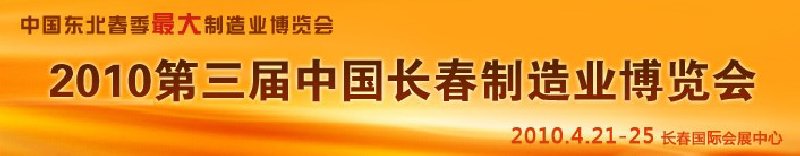 中国东北春季最大制造业博览会

2010第三届中国长春制造业博览会

2010.4.21-25 长春国际会展中心